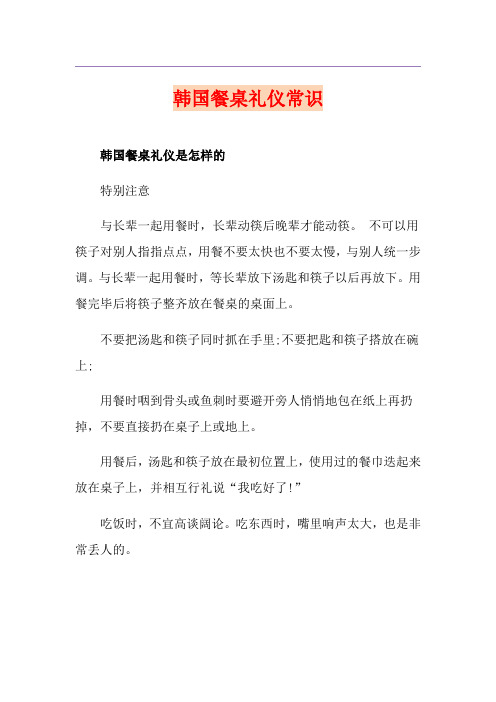 韩国餐桌礼仪常识

韩国餐桌礼仪是怎样的

特别注意

与长辈一起用餐时，长辈动筷后晚辈才能动筷。 不可以用筷子对别人指指点点，用餐不要太快也不要太慢，与别人统一步调。与长辈一起用餐时，等长辈放下汤匙和筷子以后再放下。用餐完毕后将筷子整齐放在餐桌的桌面上。

不要把汤匙和筷子同时抓在手里;不要把匙和筷子搭放在碗上;

用餐时咽到骨头或鱼刺时要避开旁人悄悄地包在纸上再扔掉，不要直接扔在桌子上或地上。

用餐后，汤匙和筷子放在最初位置上，使用过的餐巾迭起来放在桌子上，并相互行礼说“我吃好了!”

吃饭时，不宜高谈阔论。吃东西时，嘴里响声太大，也是非常丢人的。